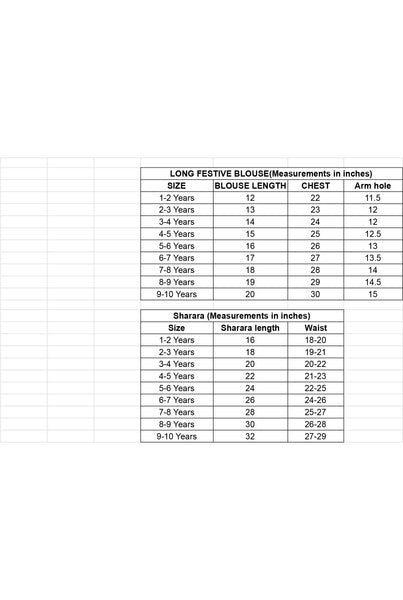 LONG FESTIVE BLOUSE(Measurements in inches)

| SIZE | BLOUSE LENGTH | CHEST | Arm hole |
|---|---|---|---|
| 1-2 Years | 12 | 22 | 11.5 |
| 2-3 Years | 13 | 23 | 12 |
| 3-4 Years | 14 | 24 | 12 |
| 4-5 Years | 15 | 25 | 12.5 |
| 5-6 Years | 16 | 26 | 13 |
| 6-7 Years | 17 | 27 | 13.5 |
| 7-8 Years | 18 | 28 | 14 |
| 8-9 Years | 19 | 29 | 14.5 |
| 9-10 Years | 20 | 30 | 15 |

Sharara (Measurements in inches)

| Size | Sharara length | Waist |
|---|---|---|
| 1-2 Years | 16 | 18-20 |
| 2-3 Years | 18 | 19-21 |
| 3-4 Years | 20 | 20-22 |
| 4-5 Years | 22 | 21-23 |
| 5-6 Years | 24 | 22-25 |
| 6-7 Years | 26 | 24-26 |
| 7-8 Years | 28 | 25-27 |
| 8-9 Years | 30 | 26-28 |
| 9-10 Years | 32 | 27-29 |